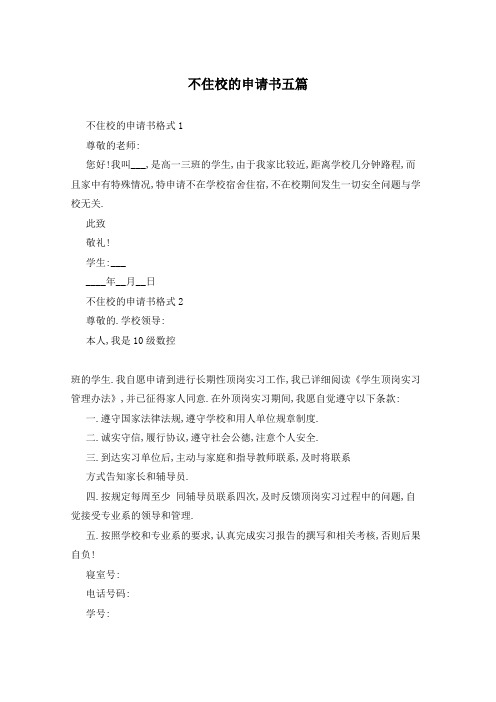 不住校的申请书五篇

不住校的申请书格式 1

尊敬的老师:

您好!我叫___,是高一三班的学生,由于我家比较近,距离学校几分钟路程,而且家中有特殊情况,特申请不在学校宿舍住宿,不在校期间发生一切安全问题与学校无关.

此致

敬礼!

学生:___

____年__月__日

不住校的申请书格式 2

尊敬的.学校领导:

本人,我是 10 级数控

班的学生.我自愿申请到进行长期性顶岗实习工作,我已详细阅读《学生顶岗实习管理办法》,并已征得家人同意.在外顶岗实习期间,我愿自觉遵守以下条款:

一.遵守国家法律法规,遵守学校和用人单位规章制度.

二.诚实守信,履行协议,遵守社会公德,注意个人安全.

三.到达实习单位后,主动与家庭和指导教师联系,及时将联系

方式告知家长和辅导员.

四.按规定每周至少 同辅导员联系四次,及时反馈顶岗实习过程中的问题,自觉接受专业系的领导和管理.

五.按照学校和专业系的要求,认真完成实习报告的撰写和相关考核,否则后果自负!

寝室号:

电话号码:

学号: